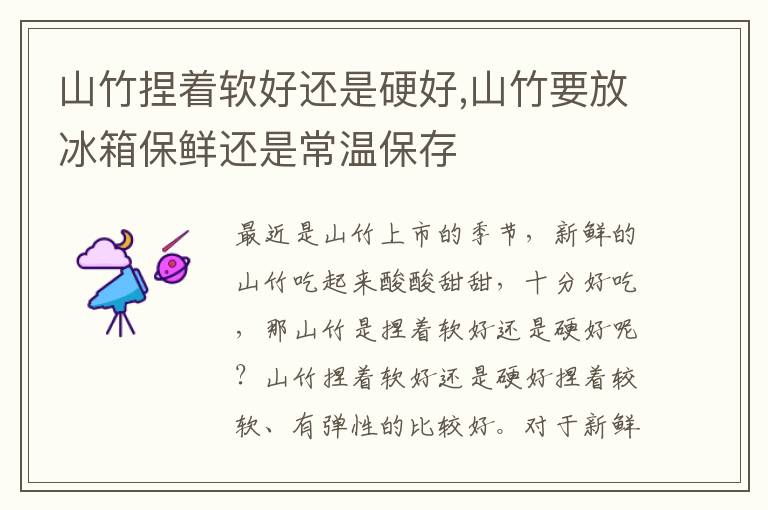 山竹捏着软好还是硬好,山竹要放冰箱保鲜还是常温保存

最近是山竹上市的季节，新鲜的山竹吃起来酸酸甜甜，十分好吃，那山竹是捏着软好还是硬好呢？山竹捏着软好还是硬好捏着较软、有弹性的比较好。对于新鲜